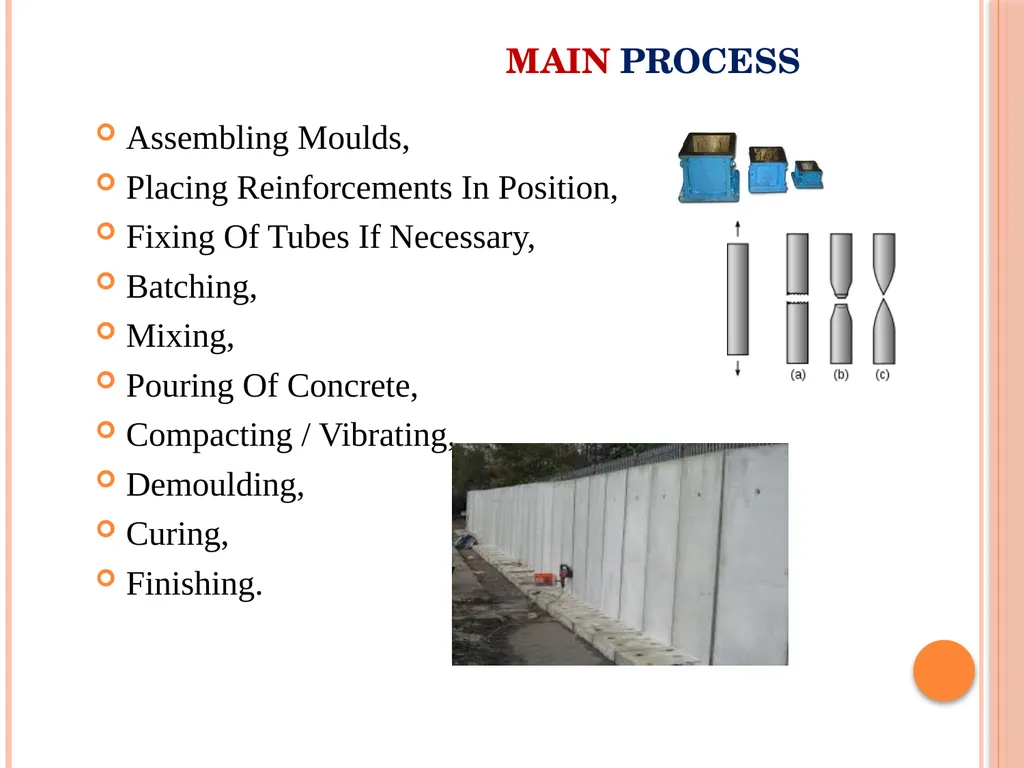 MAIN PROCESS

Assembling Moulds,
Placing Reinforcements In Position,
Fixing Of Tubes If Necessary,
Batching,
Mixing,
Pouring Of Concrete,
Compacting / Vibrating,
Demoulding,
Curing,
Finishing.

(a) (b) (c)